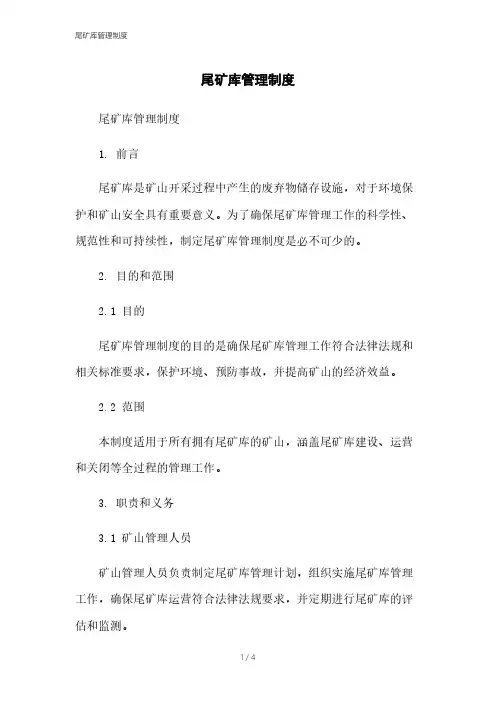 尾矿库管理制度

尾矿库管理制度

尾矿库管理制度

1. 前言

尾矿库是矿山开采过程中产生的废弃物储存设施，对于环境保护和矿山安全具有重要意义。为了确保尾矿库管理工作的科学性、规范性和可持续性，制定尾矿库管理制度是必不可少的。

2. 目的和范围

2.1 目的

尾矿库管理制度的目的是确保尾矿库管理工作符合法律法规和相关标准要求，保护环境、预防事故，并提高矿山的经济效益。

2.2 范围

本制度适用于所有拥有尾矿库的矿山，涵盖尾矿库建设、运营和关闭等全过程的管理工作。

3. 职责和义务

3.1 矿山管理人员

矿山管理人员负责制定尾矿库管理计划，组织实施尾矿库管理工作，确保尾矿库运营符合法律法规要求，并定期进行尾矿库的评估和监测。

1 / 4